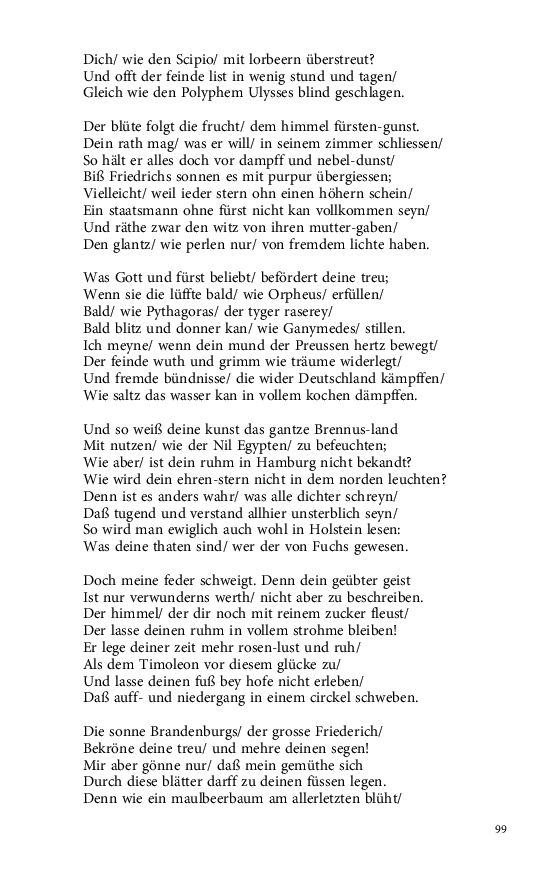 Dich/ wie den Scipio/ mit lorbeern überstreut?
Und offt der feinde list in wenig stund und tagen/
Gleich wie den Polyphem Ulysses blind geschlagen.

Der blüte folgt die frucht/ dem himmel fürsten-gunst.
Dein rath mag/ was er will/ in seinem zimmer schliessen/
So hält er alles doch vor dampff und nebel-dunst/
Biß Friedrichs sonnen es mit purpur übergiessen;
Vielleicht/ weil ieder stern ohn einen höhern schein/
Ein staatsmann ohne fürst nicht kan vollkommen seyn/
Und räthe zwar den witz von ihren mutter-gaben/
Den glantz/ wie perlen nur/ von fremdem lichte haben.

Was Gott und fürst beliebt/ befördert deine treu;
Wenn sie die lüffte bald/ wie Orpheus/ erfüllen/
Bald/ wie Pythagoras/ der tyger raserey/
Bald blitz und donner kan/ wie Ganymedes/ stillen.
Ich meyne/ wenn dein mund der Preussen hertz bewegt/
Der feinde wuth und grimm wie träume widerlegt/
Und fremde bündnisse/ die wider Deutschland kämpffen/
Wie saltz das wasser kan in vollem kochen dämpffen.

Und so weiß deine kunst das gantze Brennus-land
Mit nutzen/ wie der Nil Egypten/ zu befeuchten;
Wie aber/ ist dein ruhm in Hamburg nicht bekandt?
Wie wird dein ehren-stern nicht in dem norden leuchten?
Denn ist es anders wahr/ was alle dichter schreyn/
Daß tugend und verstand allhier unsterblich seyn/
So wird man ewiglich auch wohl in Holstein lesen:
Was deine thaten sind/ wer der von Fuchs gewesen.

Doch meine feder schweigt. Denn dein geübter geist
Ist nur verwunderns werth/ nicht aber zu beschreiben.
Der himmel/ der dir noch mit reinem zucker fleust/
Der lasse deinen ruhm in vollem strohme bleiben!
Er lege deiner zeit mehr rosen-lust und ruh/
Als dem Timoleon vor diesem glücke zu/
Und lasse deinen fuß bey hofe nicht erleben/
Daß auff- und niedergang in einem circkel schweben.

Die sonne Brandenburgs/ der grosse Friederich/
Bekröne deine treu/ und mehre deinen segen!
Mir aber gönne nur/ daß mein gemüthe sich
Durch diese blätter darff zu deinen füssen legen.
Denn wie ein maulbeerbaum am allerletzten blüht/

99